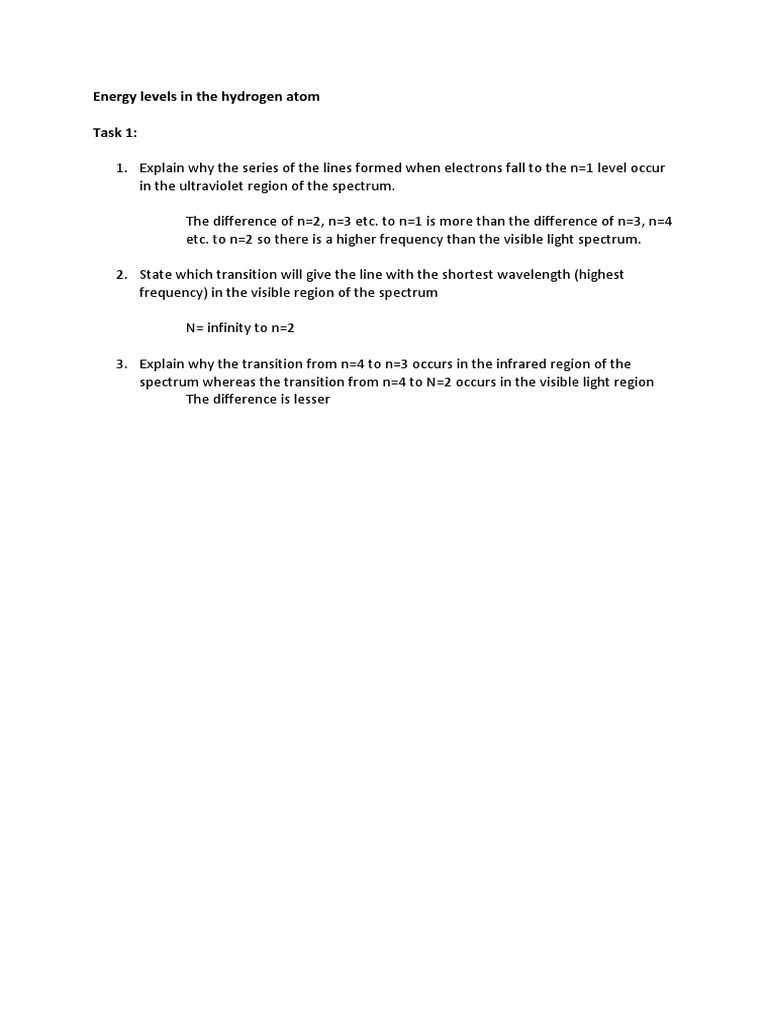 Energy levels in the hydrogen atom

Task 1:

1. Explain why the series of the lines formed when electrons fall to the n=1 level occur in the ultraviolet region of the spectrum.

The difference of n=2, n=3 etc. to n=1 is more than the difference of n=3, n=4 etc. to n=2 so there is a higher frequency than the visible light spectrum.

2. State which transition will give the line with the shortest wavelength (highest frequency) in the visible region of the spectrum

N= infinity to n=2

3. Explain why the transition from n=4 to n=3 occurs in the infrared region of the spectrum whereas the transition from n=4 to N=2 occurs in the visible light region

The difference is lesser